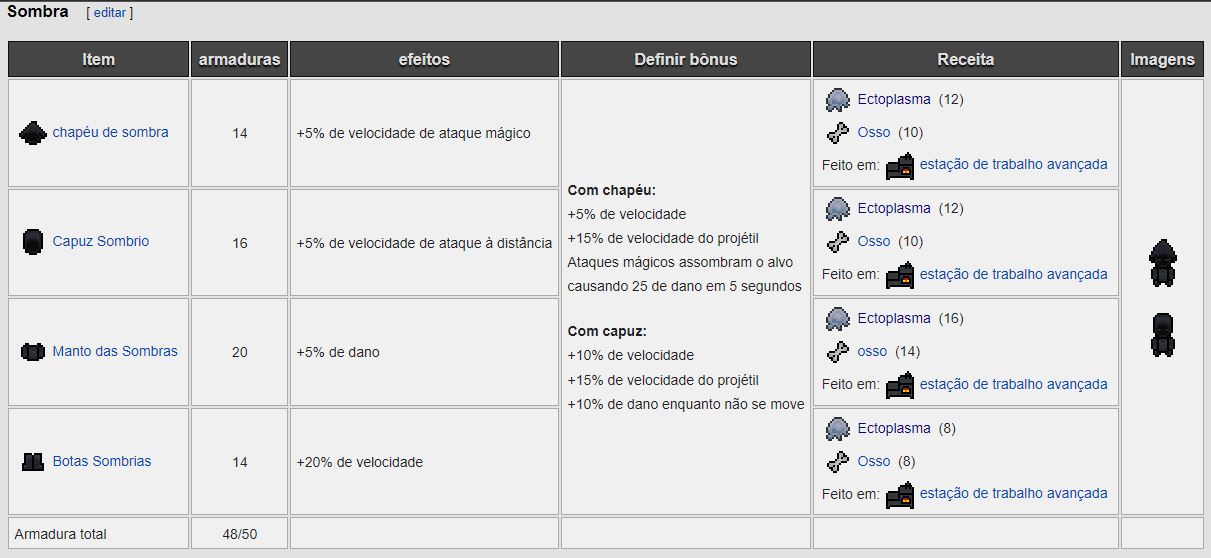 Sombra [ editar ]

| Item | armaduras | efeitos | Definir bônus | Receita | Imagens |
|---|---|---|---|---|---|
| chapéu de sombra | 14 | +5% de velocidade de ataque mágico | **Com chapéu:** +5% de velocidade +15% de velocidade do projétil Ataques mágicos assombram o alvo causando 25 de dano em 5 segundos **Com capuz:** +10% de velocidade +15% de velocidade do projétil +10% de dano enquanto não se move | Ectoplasma (12) Osso (10) Feito em: estação de trabalho avançada | |
| Capuz Sombrio | 16 | +5% de velocidade de ataque à distância | | Ectoplasma (12) Osso (10) Feito em: estação de trabalho avançada | |
| Manto das Sombras | 20 | +5% de dano | | Ectoplasma (16) osso (14) Feito em: estação de trabalho avançada | |
| Botas Sombrias | 14 | +20% de velocidade | | Ectoplasma (8) Osso (8) Feito em: estação de trabalho avançada | |
| Armadura total | 48/50 | | | | |